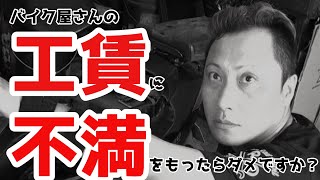 バイク屋さんの
工賃に
不満をもったらダメですか?